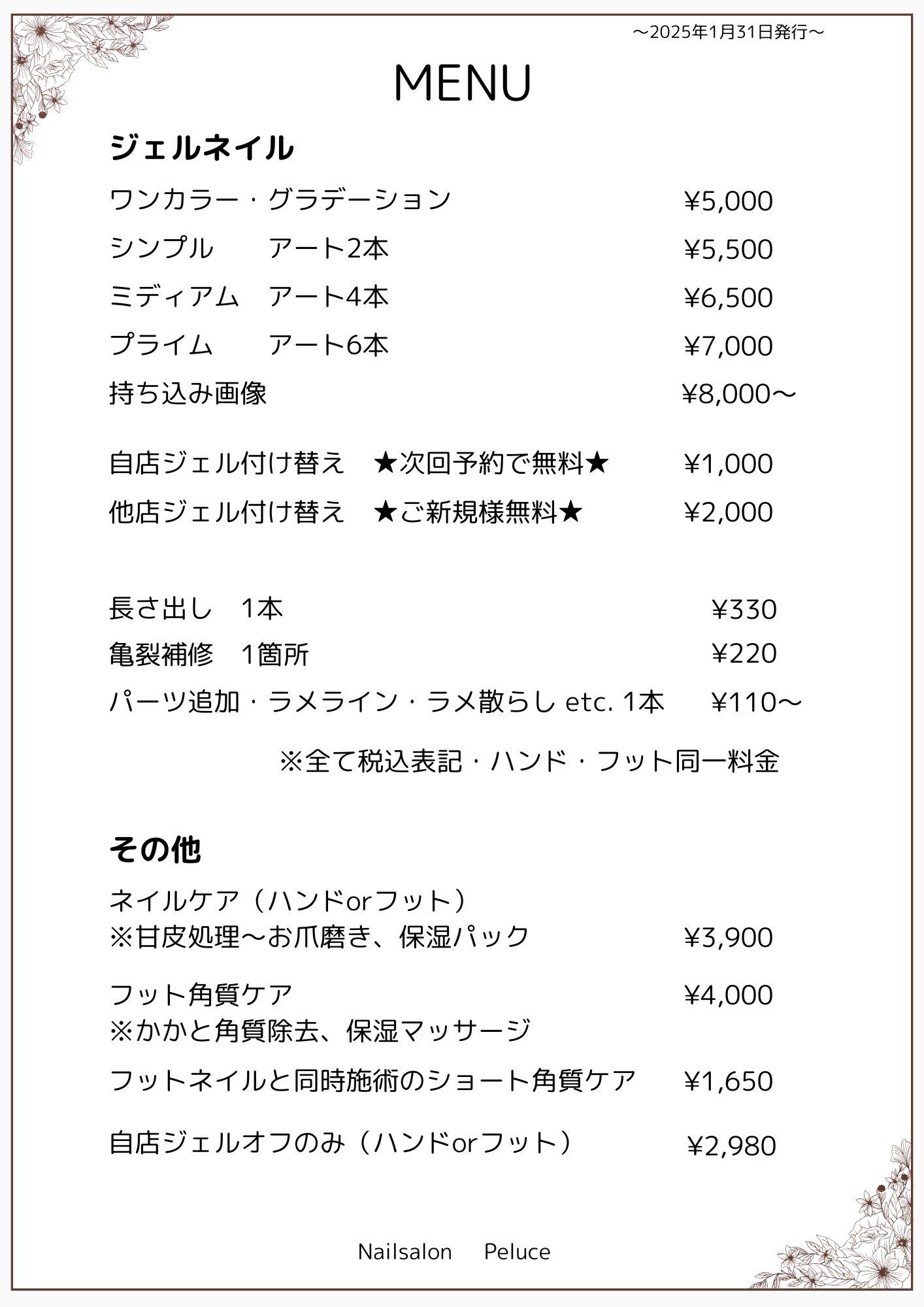 ～2025年1月31日発行～

MENU

ジェルネイル

ワンカラー・グラデーション ¥5,000

シンプル　アート2本 ¥5,500

ミディアム　アート4本 ¥6,500

プライム　アート6本 ¥7,000

持ち込み画像 ¥8,000～

自店ジェル付け替え　★次回予約で無料★ ¥1,000

他店ジェル付け替え　★ご新規様無料★ ¥2,000

長さ出し　1本 ¥330

亀裂補修　1箇所 ¥220

パーツ追加・ラメライン・ラメ散らし etc. 1本 ¥110～

※全て税込表記・ハンド・フット同一料金

その他

ネイルケア（ハンドorフット）
※甘皮処理～お爪磨き、保湿パック ¥3,900

フット角質ケア ¥4,000
※かかと角質除去、保湿マッサージ

フットネイルと同時施術のショート角質ケア ¥1,650

自店ジェルオフのみ（ハンドorフット） ¥2,980

Nailsalon　Peluce